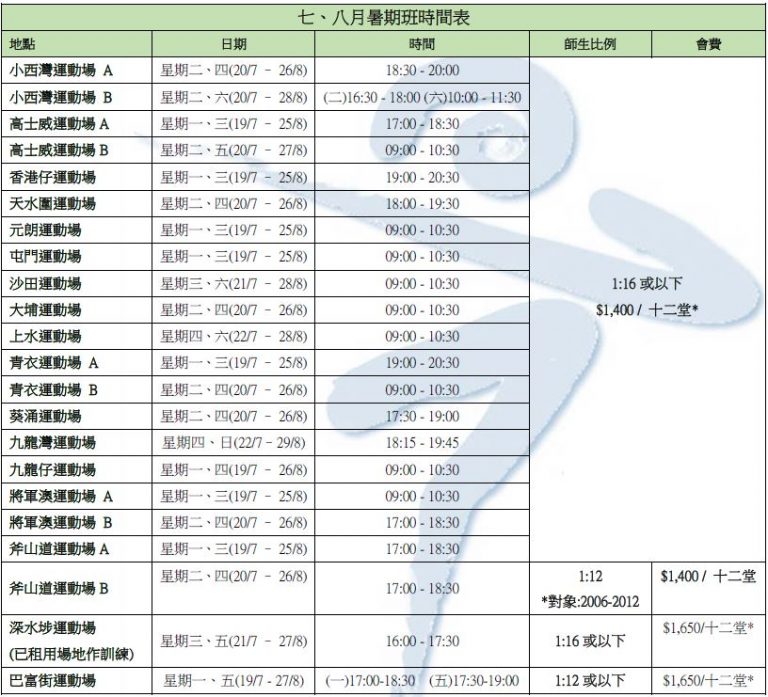 七、八月暑期班時間表

| 地點 | 日期 | 時間 | 師生比例 | 會費 |
|---|---|---|---|---|
| 小西灣運動場 A | 星期二、四(20/7 – 26/8) | 18:30 - 20:00 | 1:16 或以下 $1,400 / 十二堂* | |
| 小西灣運動場 B | 星期二、六(20/7 – 28/8) | (二)16:30 - 18:00 (六)10:00 - 11:30 | | |
| 高士威運動場 A | 星期一、三(19/7 – 25/8) | 17:00 - 18:30 | | |
| 高士威運動場 B | 星期二、五(20/7 – 27/8) | 09:00 - 10:30 | | |
| 香港仔運動場 | 星期一、三(19/7 – 25/8) | 19:00 - 20:30 | | |
| 天水圍運動場 | 星期二、四(20/7 – 26/8) | 18:00 - 19:30 | | |
| 元朗運動場 | 星期一、三(19/7 – 25/8) | 09:00 - 10:30 | | |
| 屯門運動場 | 星期一、三(19/7 – 25/8) | 09:00 - 10:30 | | |
| 沙田運動場 | 星期三、六(21/7 – 28/8) | 09:00 - 10:30 | | |
| 大埔運動場 | 星期二、四(20/7 – 26/8) | 09:00 - 10:30 | | |
| 上水運動場 | 星期四、六(22/7 – 28/8) | 09:00 - 10:30 | | |
| 青衣運動場 A | 星期一、三(19/7 – 25/8) | 19:00 - 20:30 | | |
| 青衣運動場 B | 星期二、四(20/7 – 26/8) | 09:00 - 10:30 | | |
| 葵涌運動場 | 星期二、四(20/7 – 26/8) | 17:30 - 19:00 | | |
| 九龍灣運動場 | 星期四、日(22/7 – 29/8) | 18:15 - 19:45 | | |
| 九龍仔運動場 | 星期一、四(19/7 – 26/8) | 09:00 - 10:30 | | |
| 將軍澳運動場 A | 星期一、三(19/7 – 25/8) | 09:00 - 10:30 | | |
| 將軍澳運動場 B | 星期二、四(20/7 – 26/8) | 17:00 - 18:30 | | |
| 斧山道運動場 A | 星期一、三(19/7 – 25/8) | 17:00 - 18:30 | | |
| 斧山道運動場 B | 星期二、四(20/7 – 26/8) | 17:00 - 18:30 | 1:12 *對象:2006-2012 | $1,400 / 十二堂 |
| 深水埗運動場 (已租用場地作訓練) | 星期三、五(21/7 – 27/8) | 16:00 - 17:30 | 1:16 或以下 | $1,650/十二堂* |
| 巴富街運動場 | 星期一、五(19/7 - 27/8) | (一)17:00-18:30 (五)17:30-19:00 | 1:12 或以下 | $1,650/十二堂* |